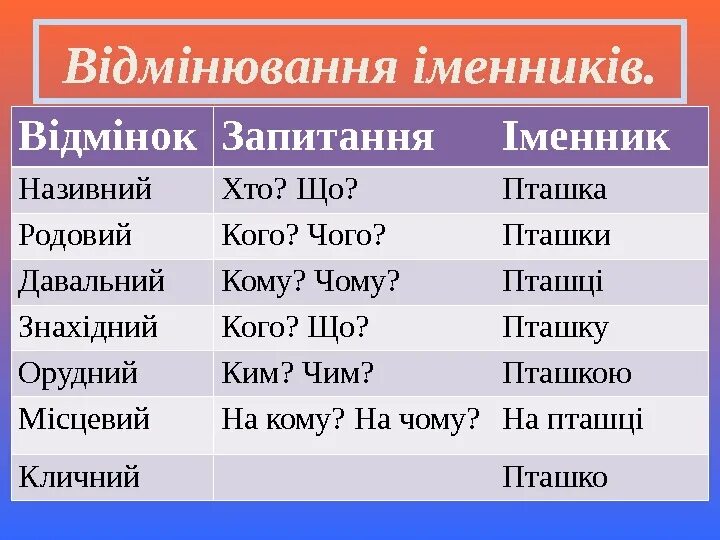 Відмінювання іменників.

| Відмінок | Запитання | Іменник |
|---|---|---|
| Називний | Хто? Що? | Пташка |
| Родовий | Кого? Чого? | Пташки |
| Давальний | Кому? Чому? | Пташці |
| Знахідний | Кого? Що? | Пташку |
| Орудний | Ким? Чим? | Пташкою |
| Місцевий | На кому? На чому? | На пташці |
| Кличний | | Пташко |